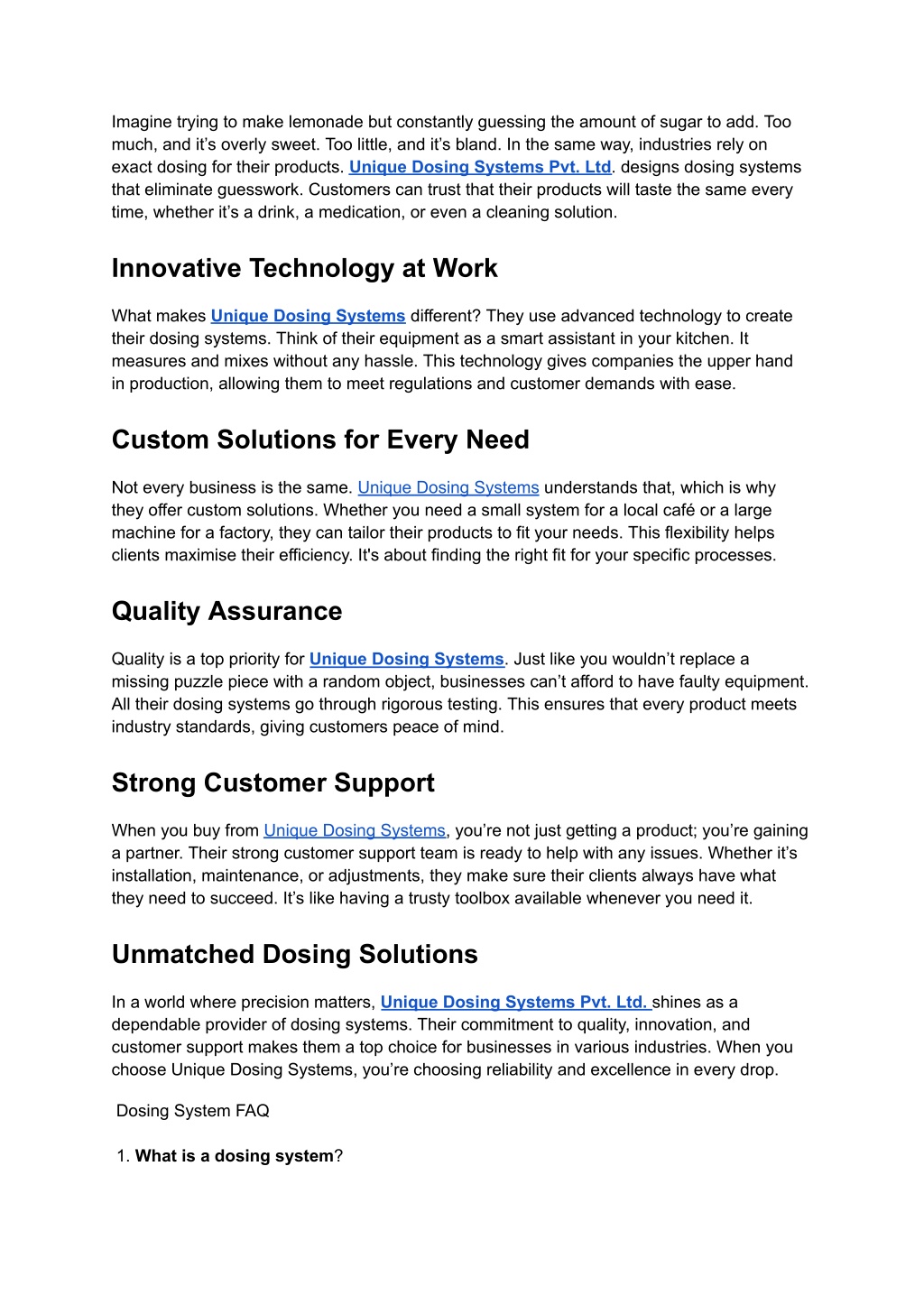 Imagine trying to make lemonade but constantly guessing the amount of sugar to add. Too much, and it's overly sweet. Too little, and it's bland. In the same way, industries rely on exact dosing for their products. Unique Dosing Systems Pvt. Ltd. designs dosing systems that eliminate guesswork. Customers can trust that their products will taste the same every time, whether it's a drink, a medication, or even a cleaning solution.

Innovative Technology at Work

What makes Unique Dosing Systems different? They use advanced technology to create their dosing systems. Think of their equipment as a smart assistant in your kitchen. It measures and mixes without any hassle. This technology gives companies the upper hand in production, allowing them to meet regulations and customer demands with ease.

Custom Solutions for Every Need

Not every business is the same. Unique Dosing Systems understands that, which is why they offer custom solutions. Whether you need a small system for a local café or a large machine for a factory, they can tailor their products to fit your needs. This flexibility helps clients maximise their efficiency. It's about finding the right fit for your specific processes.

Quality Assurance

Quality is a top priority for Unique Dosing Systems. Just like you wouldn't replace a missing puzzle piece with a random object, businesses can't afford to have faulty equipment. All their dosing systems go through rigorous testing. This ensures that every product meets industry standards, giving customers peace of mind.

Strong Customer Support

When you buy from Unique Dosing Systems, you're not just getting a product; you're gaining a partner. Their strong customer support team is ready to help with any issues. Whether it's installation, maintenance, or adjustments, they make sure their clients always have what they need to succeed. It's like having a trusty toolbox available whenever you need it.

Unmatched Dosing Solutions

In a world where precision matters, Unique Dosing Systems Pvt. Ltd. shines as a dependable provider of dosing systems. Their commitment to quality, innovation, and customer support makes them a top choice for businesses in various industries. When you choose Unique Dosing Systems, you're choosing reliability and excellence in every drop.

Dosing System FAQ

1. What is a dosing system?